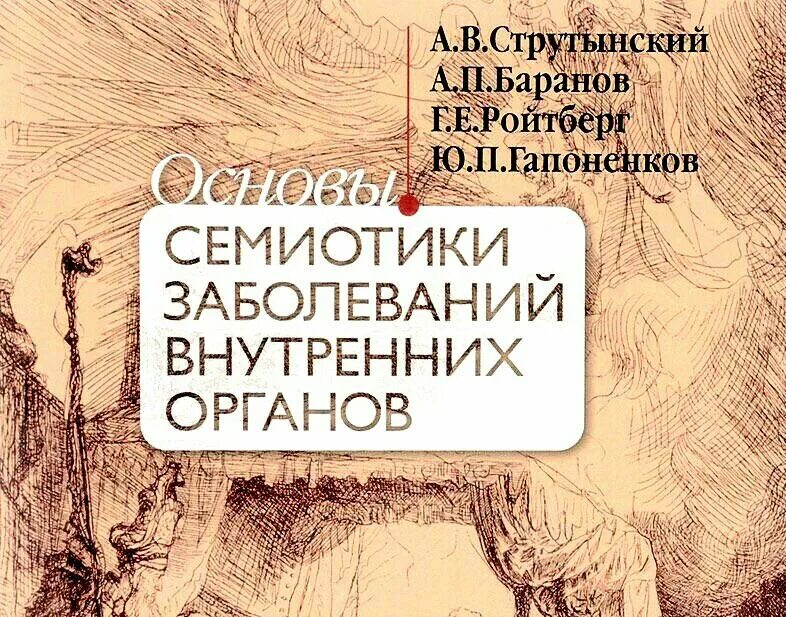 А.В.Струтынский
А.П.Баранов
Г.Е.Ройтберг
Ю.П.Гапоненков

Основы
СЕМИОТИКИ
ЗАБОЛЕВАНИЙ
ВНУТРЕННИХ
ОРГАНОВ